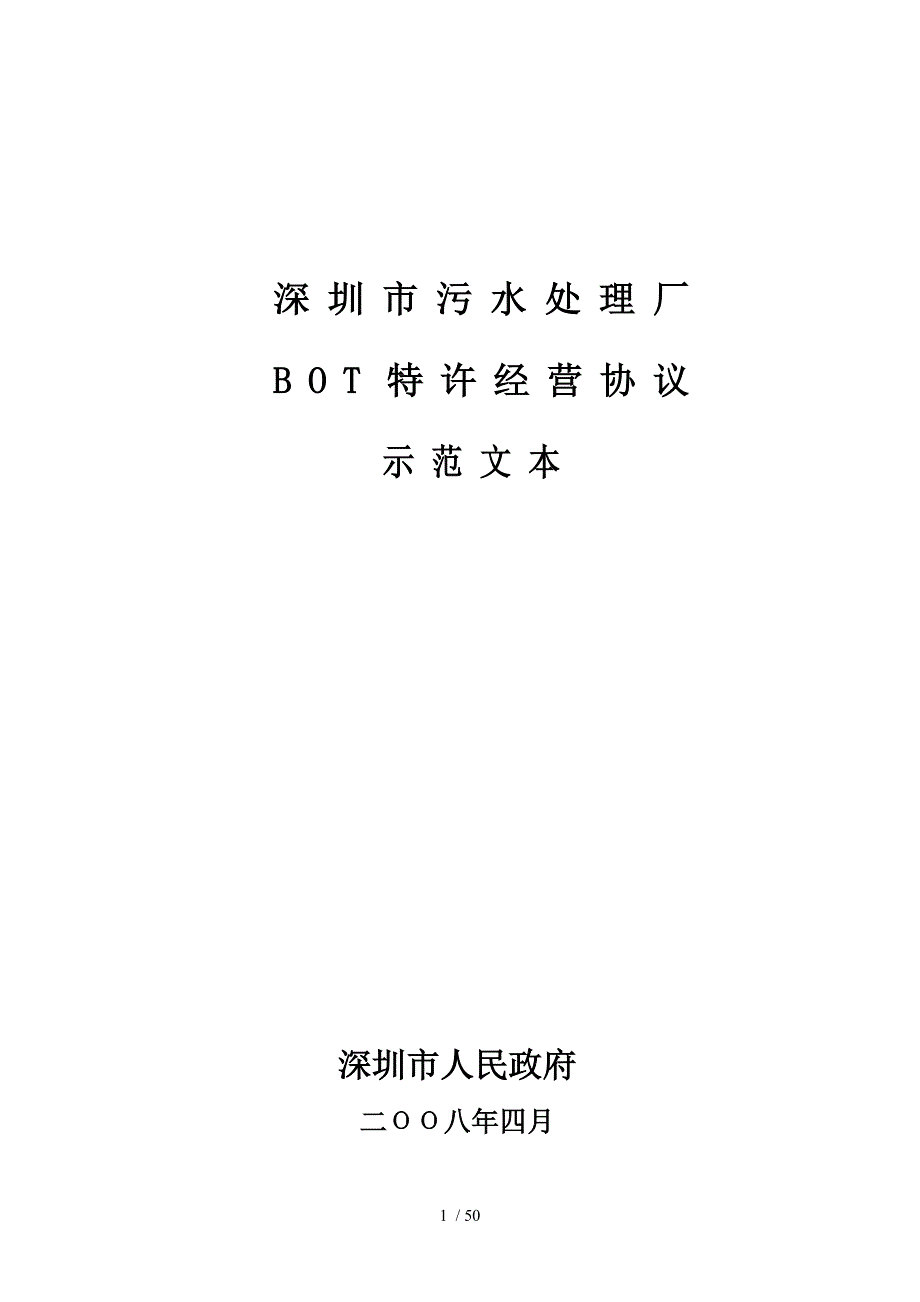 深圳市污水处理厂

BOT特许经营协议

示范文本

深圳市人民政府

二OO八年四月

1 / 50